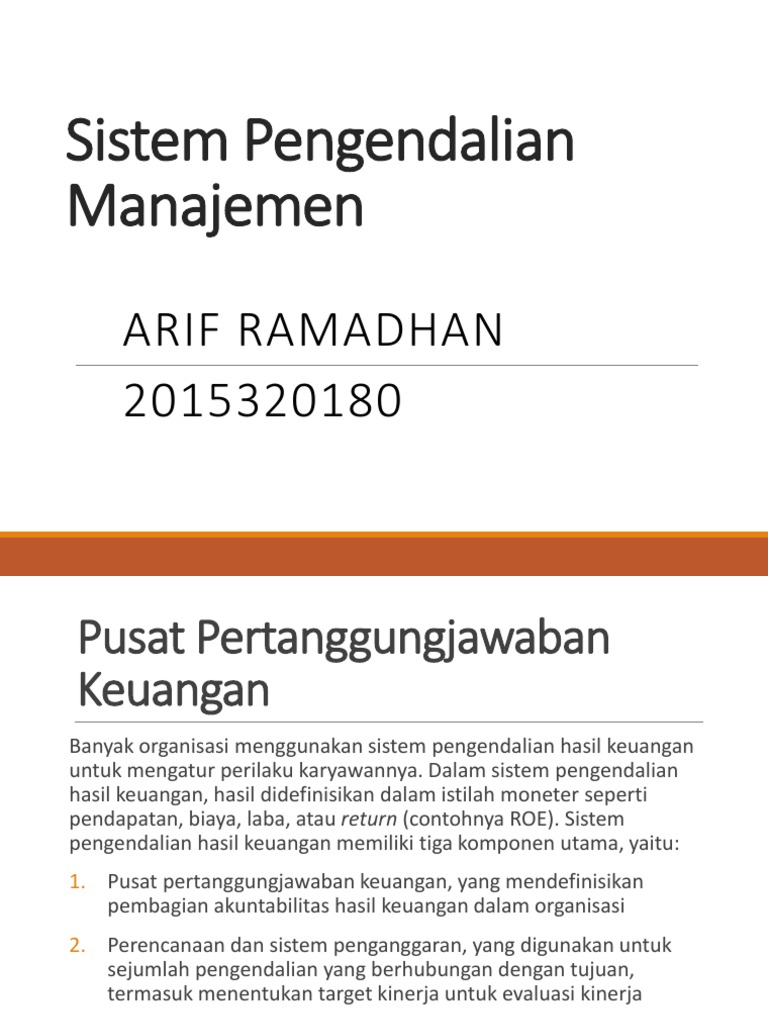 Sistem Pengendalian Manajemen

ARIF RAMADHAN
2015320180

Pusat Pertanggungjawaban Keuangan

Banyak organisasi menggunakan sistem pengendalian hasil keuangan untuk mengatur perilaku karyawannya. Dalam sistem pengendalian hasil keuangan, hasil didefinisikan dalam istilah moneter seperti pendapatan, biaya, laba, atau return (contohnya ROE). Sistem pengendalian hasil keuangan memiliki tiga komponen utama, yaitu:

1. Pusat pertanggungjawaban keuangan, yang mendefinisikan pembagian akuntabilitas hasil keuangan dalam organisasi

2. Perencanaan dan sistem penganggaran, yang digunakan untuk sejumlah pengendalian yang berhubungan dengan tujuan, termasuk menentukan target kinerja untuk evaluasi kinerja